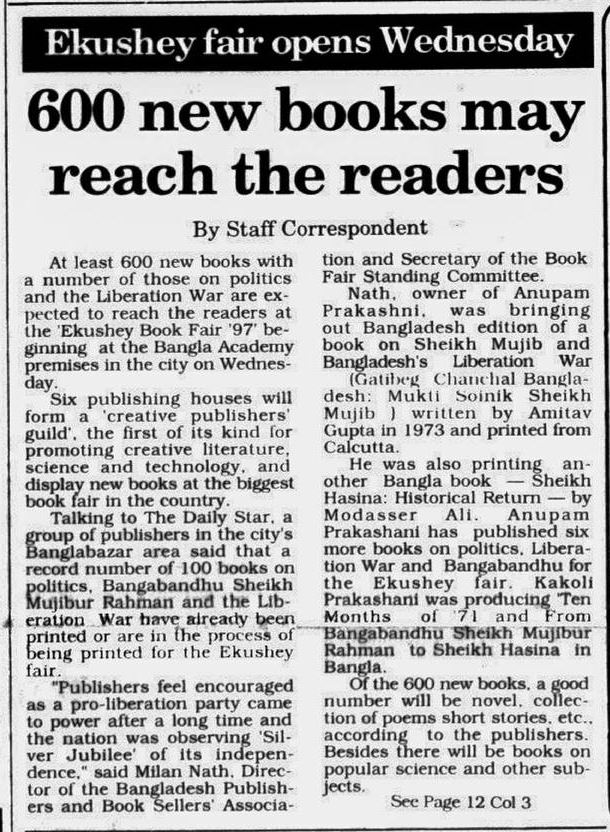 Ekushey fair opens Wednesday

600 new books may reach the readers

By Staff Correspondent

At least 600 new books with a number of those on politics and the Liberation War are expected to reach the readers at the 'Ekushey Book Fair '97' beginning at the Bangla Academy premises in the city on Wednesday.

Six publishing houses will form a 'creative publishers' guild', the first of its kind for promoting creative literature, science and technology, and display new books at the biggest book fair in the country.

Talking to The Daily Star, a group of publishers in the city's Banglabazar area said that a record number of 100 books on politics, Bangabandhu Sheikh Mujibur Rahman and the Liberation War have already been printed or are in the process of being printed for the Ekushey fair.

"Publishers feel encouraged as a pro-liberation party came to power after a long time and the nation was observing 'Silver Jubilee' of its independence," said Milan Nath, Director of the Bangladesh Publishers and Book Sellers' Association and Secretary of the Book Fair Standing Committee.

Nath, owner of Anupam Prakashni, was bringing out Bangladesh edition of a book on Sheikh Mujib and Bangladesh's Liberation War (Gatibeg Chanchal Bangladesh: Mukti Soinik Sheikh Mujib ) written by Amitav Gupta in 1973 and printed from Calcutta.

He was also printing another Bangla book — Sheikh Hasina: Historical Return — by Modasser Ali. Anupam Prakashani has published six more books on politics, Liberation War and Bangabandhu for the Ekushey fair. Kakoli Prakashani was producing 'Ten Months of '71 and From Bangabandhu Sheikh Mujibur Rahman to Sheikh Hasina in Bangla.

Of the 600 new books, a good number will be novel, collection of poems short stories, etc., according to the publishers. Besides there will be books on popular science and other subjects.

See Page 12 Col 3